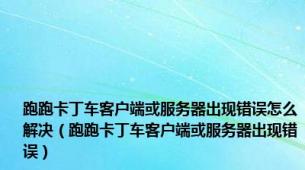 跑跑卡丁车客户端或服务器出现错误怎么解决（跑跑卡丁车客户端或服务器出现错误）